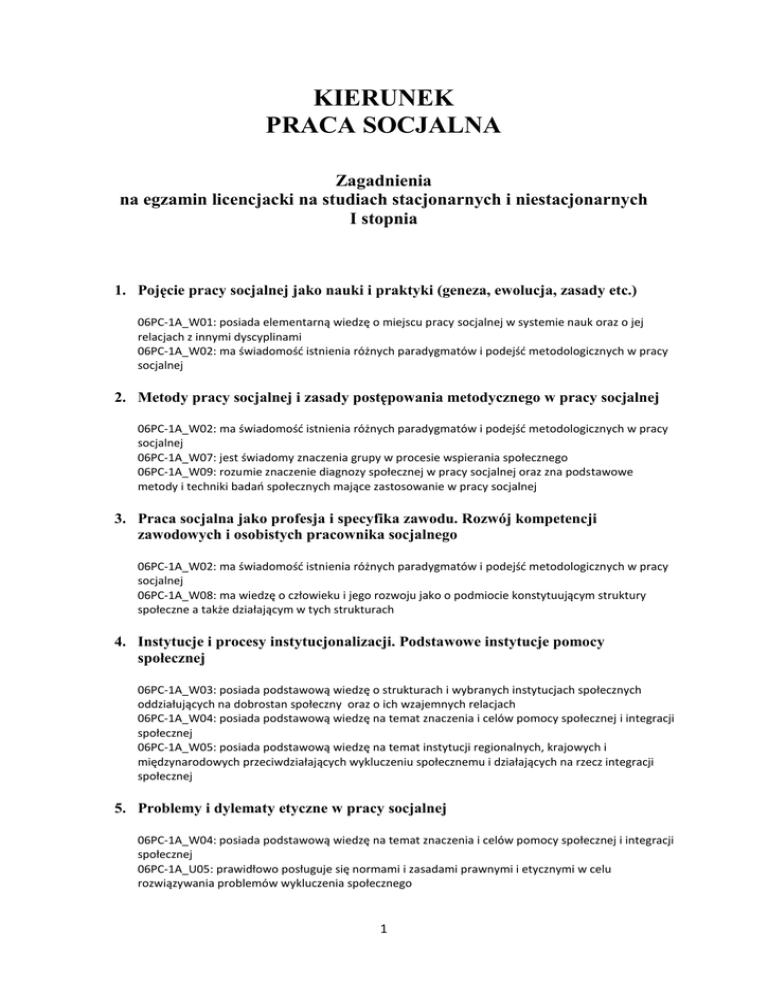 KIERUNEK
PRACA SOCJALNA

Zagadnienia
na egzamin licencjacki na studiach stacjonarnych i niestacjonarnych
I stopnia

1. Pojęcie pracy socjalnej jako nauki i praktyki (geneza, ewolucja, zasady etc.)

06PC-1A_W01: posiada elementarną wiedzę o miejscu pracy socjalnej w systemie nauk oraz o jej relacjach z innymi dyscyplinami
06PC-1A_W02: ma świadomość istnienia różnych paradygmatów i podejść metodologicznych w pracy socjalnej

2. Metody pracy socjalnej i zasady postępowania metodycznego w pracy socjalnej

06PC-1A_W02: ma świadomość istnienia różnych paradygmatów i podejść metodologicznych w pracy socjalnej
06PC-1A_W07: jest świadomy znaczenia grupy w procesie wspierania społecznego
06PC-1A_W09: rozumie znaczenie diagnozy społecznej w pracy socjalnej oraz zna podstawowe metody i techniki badań społecznych mające zastosowanie w pracy socjalnej

3. Praca socjalna jako profesja i specyfika zawodu. Rozwój kompetencji zawodowych i osobistych pracownika socjalnego

06PC-1A_W02: ma świadomość istnienia różnych paradygmatów i podejść metodologicznych w pracy socjalnej
06PC-1A_W08: ma wiedzę o człowieku i jego rozwoju jako o podmiocie konstytuującym struktury społeczne a także działającym w tych strukturach

4. Instytucje i procesy instytucjonalizacji. Podstawowe instytucje pomocy społecznej

06PC-1A_W03: posiada podstawową wiedzę o strukturach i wybranych instytucjach społecznych oddziałujących na dobrostan społeczny oraz o ich wzajemnych relacjach
06PC-1A_W04: posiada podstawową wiedzę na temat znaczenia i celów pomocy społecznej i integracji społecznej
06PC-1A_W05: posiada podstawową wiedzę na temat instytucji regionalnych, krajowych i międzynarodowych przeciwdziałających wykluczeniu społecznemu i działających na rzecz integracji społecznej

5. Problemy i dylematy etyczne w pracy socjalnej

06PC-1A_W04: posiada podstawową wiedzę na temat znaczenia i celów pomocy społecznej i integracji społecznej
06PC-1A_U05: prawidłowo posługuje się normami i zasadami prawnymi i etycznymi w celu rozwiązywania problemów wykluczenia społecznego

1